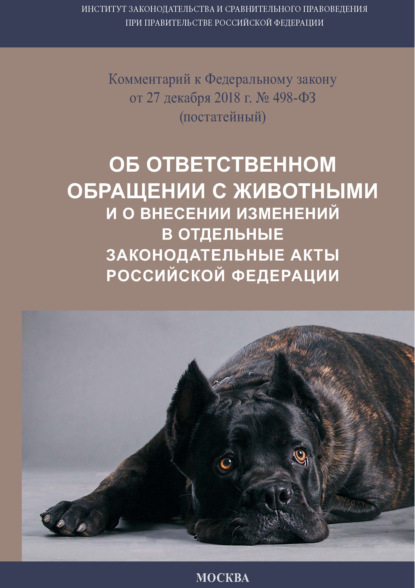 ИНСТИТУТ ЗАКОНОДАТЕЛЬСТВА И СРАВНИТЕЛЬНОГО ПРАВОВЕДЕНИЯ
ПРИ ПРАВИТЕЛЬСТВЕ РОССИЙСКОЙ ФЕДЕРАЦИИ

Комментарий к Федеральному закону
от 27 декабря 2018 г. № 498-ФЗ
(постатейный)

ОБ ОТВЕТСТВЕННОМ ОБРАЩЕНИИ С ЖИВОТНЫМИ
И О ВНЕСЕНИИ ИЗМЕНЕНИЙ В ОТДЕЛЬНЫЕ ЗАКОНОДАТЕЛЬНЫЕ АКТЫ РОССИЙСКОЙ ФЕДЕРАЦИИ

МОСКВА